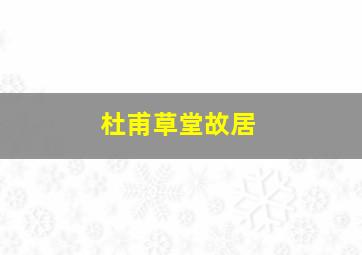 杜甫草堂故居